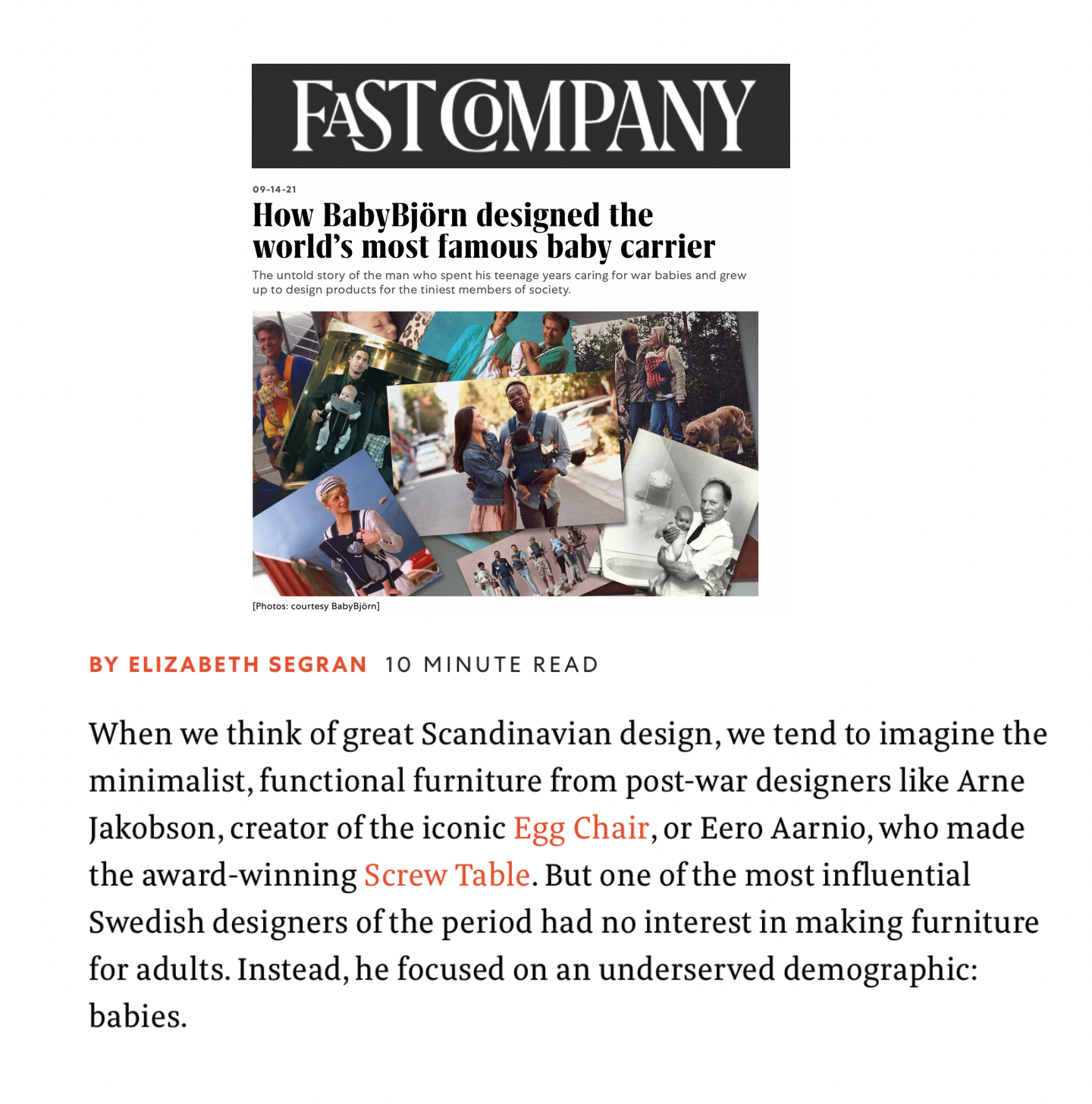 FAST COMPANY

09-14-21

How BabyBjörn designed the world's most famous baby carrier

The untold story of the man who spent his teenage years caring for war babies and grew up to design products for the tiniest members of society.

[Photos: courtesy BabyBjörn]

BY ELIZABETH SEGRAN 10 MINUTE READ

When we think of great Scandinavian design, we tend to imagine the minimalist, functional furniture from post-war designers like Arne Jakobson, creator of the iconic Egg Chair, or Eero Aarnio, who made the award-winning Screw Table. But one of the most influential Swedish designers of the period had no interest in making furniture for adults. Instead, he focused on an underserved demographic: babies.